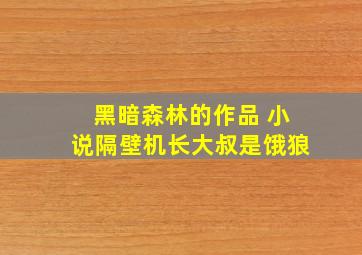 黑暗森林的作品 小说隔壁机长大叔是饿狼